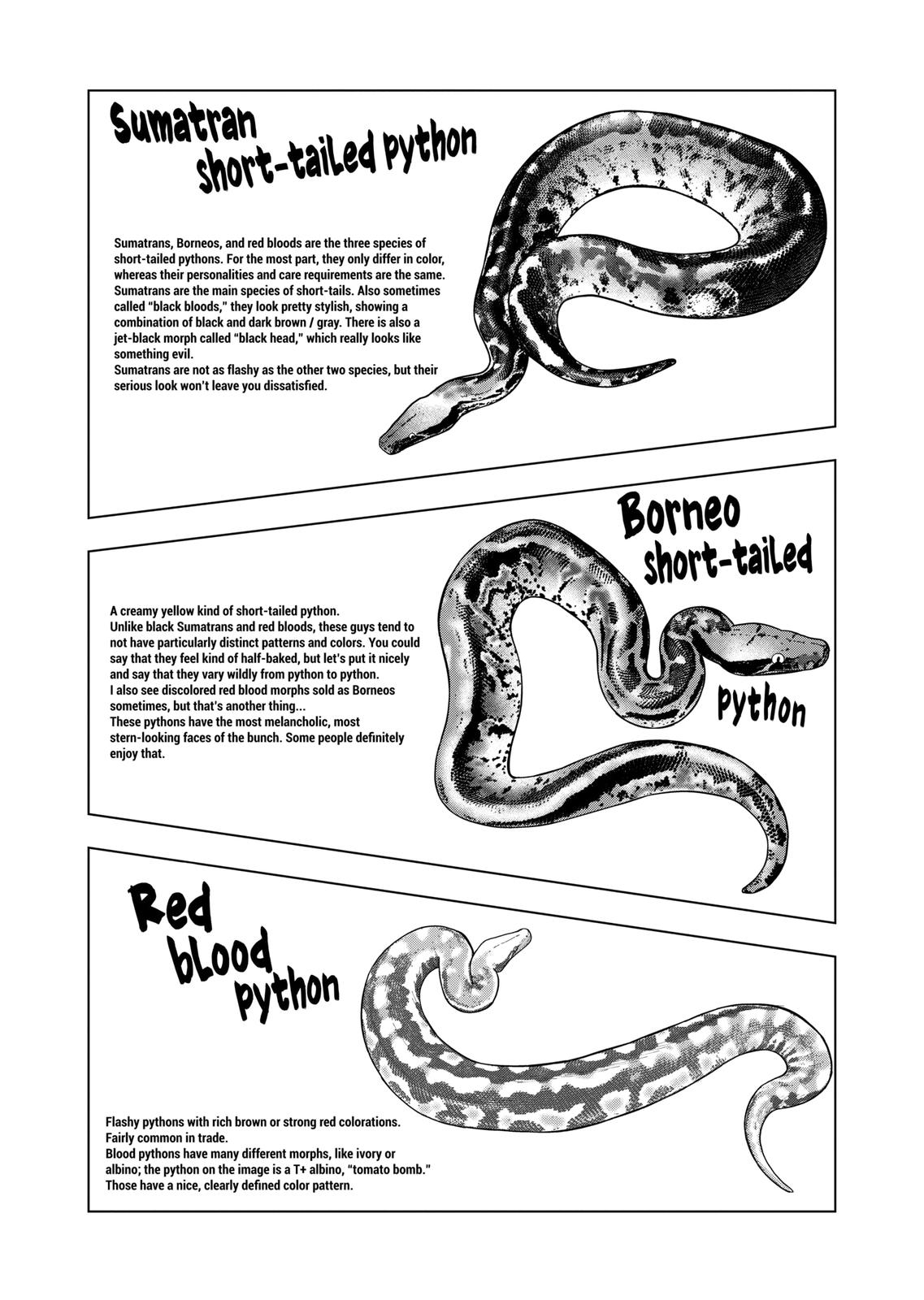 Sumatran short-tailed python

Sumatrans, Borneos, and red bloods are the three species of short-tailed pythons. For the most part, they only differ in color, whereas their personalities and care requirements are the same. Sumatrans are the main species of short-tails. Also sometimes called "black bloods," they look pretty stylish, showing a combination of black and dark brown / gray. There is also a jet-black morph called "black head," which really looks like something evil.
Sumatrans are not as flashy as the other two species, but their serious look won't leave you dissatisfied.

Borneo short-tailed python

A creamy yellow kind of short-tailed python.
Unlike black Sumatrans and red bloods, these guys tend to not have particularly distinct patterns and colors. You could say that they feel kind of half-baked, but let's put it nicely and say that they vary wildly from python to python.
I also see discolored red blood morphs sold as Borneos sometimes, but that's another thing...
These pythons have the most melancholic, most stern-looking faces of the bunch. Some people definitely enjoy that.

Red blood python

Flashy pythons with rich brown or strong red colorations.
Fairly common in trade.
Blood pythons have many different morphs, like ivory or albino; the python on the image is a T+ albino, "tomato bomb."
Those have a nice, clearly defined color pattern.